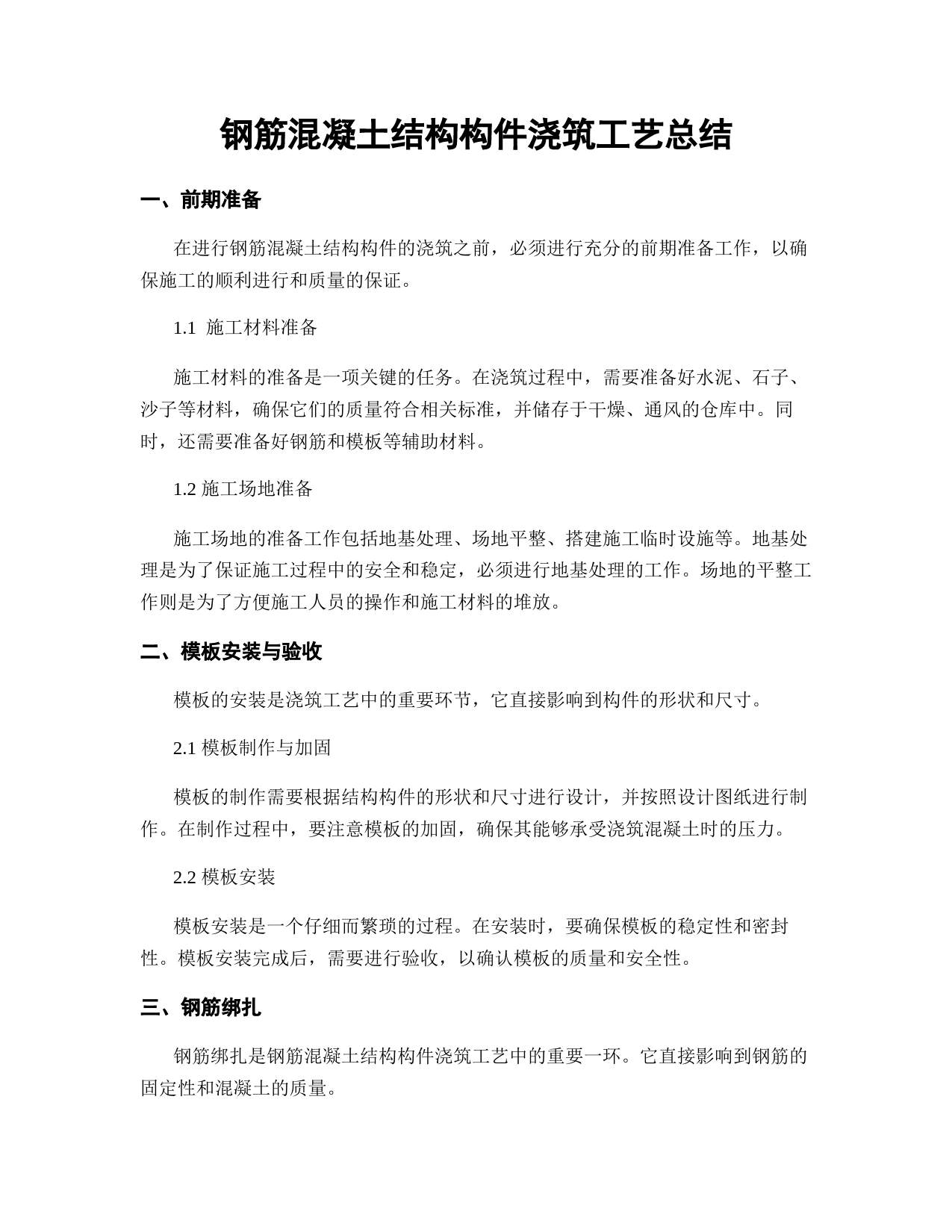 钢筋混凝土结构构件浇筑工艺总结

一、前期准备

在进行钢筋混凝土结构构件的浇筑之前，必须进行充分的前期准备工作，以确保施工的顺利进行和质量的保证。

1.1 施工材料准备

施工材料的准备是一项关键的任务。在浇筑过程中，需要准备好水泥、石子、沙子等材料，确保它们的质量符合相关标准，并储存于干燥、通风的仓库中。同时，还需要准备好钢筋和模板等辅助材料。

1.2 施工场地准备

施工场地的准备工作包括地基处理、场地平整、搭建施工临时设施等。地基处理是为了保证施工过程中的安全和稳定，必须进行地基处理的工作。场地的平整工作则是为了方便施工人员的操作和施工材料的堆放。

二、模板安装与验收

模板的安装是浇筑工艺中的重要环节，它直接影响到构件的形状和尺寸。

2.1 模板制作与加固

模板的制作需要根据结构构件的形状和尺寸进行设计，并按照设计图纸进行制作。在制作过程中，要注意模板的加固，确保其能够承受浇筑混凝土时的压力。

2.2 模板安装

模板安装是一个仔细而繁琐的过程。在安装时，要确保模板的稳定性和密封性。模板安装完成后，需要进行验收，以确认模板的质量和安全性。

三、钢筋绑扎

钢筋绑扎是钢筋混凝土结构构件浇筑工艺中的重要一环。它直接影响到钢筋的固定性和混凝土的质量。